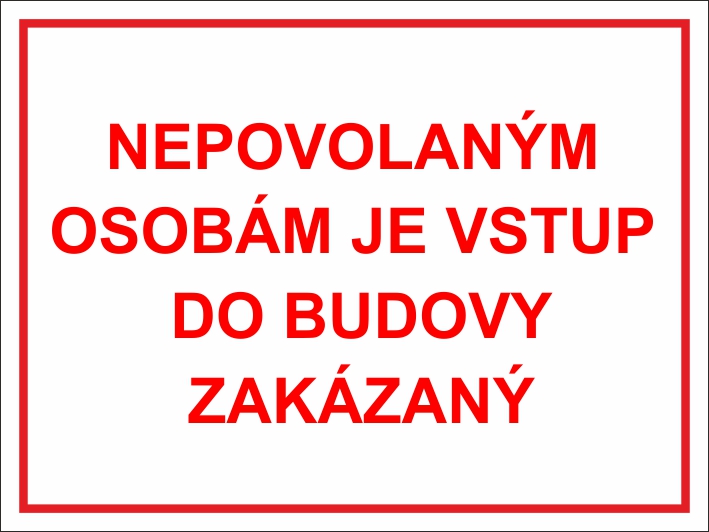 NEPOVOLANÝM OSOBÁM JE VSTUP DO BUDOVY ZAKÁZANÝ